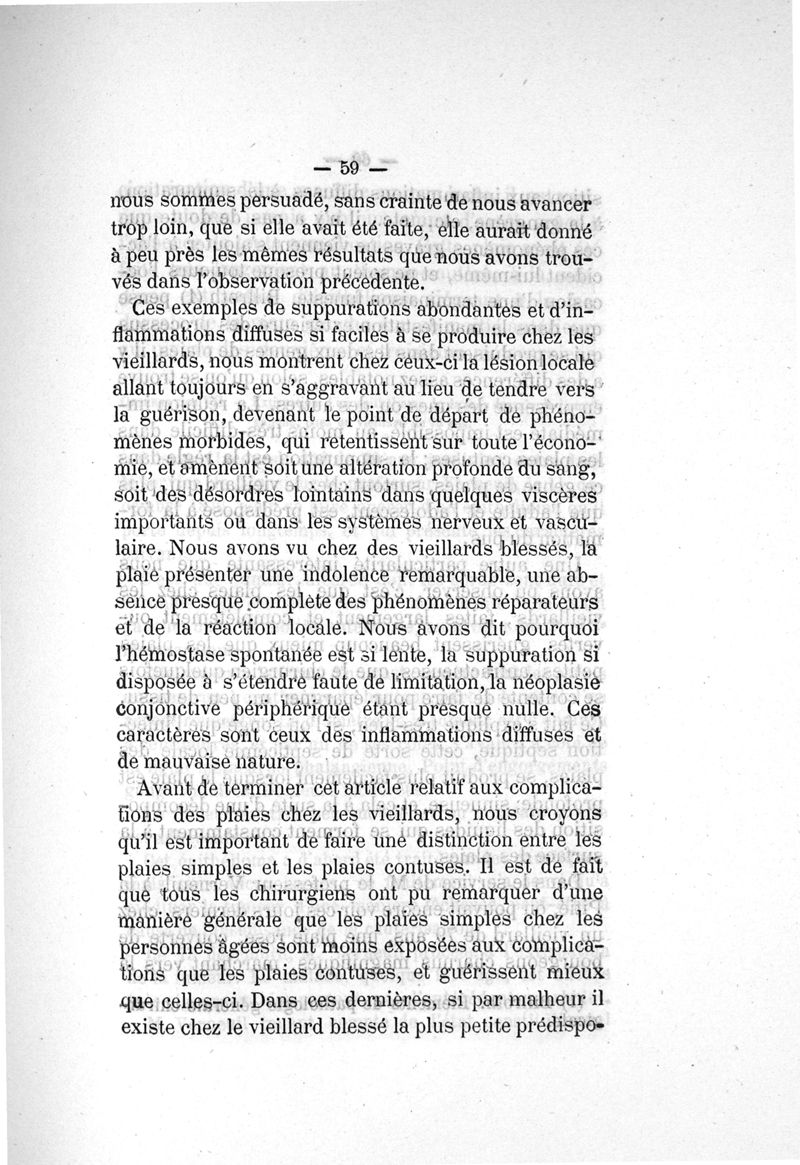 — 59 —

nous sommes persuadé, sans crainte de nous avancer trop loin, que si elle avait été faite, elle aurait donné à peu près les mêmes résultats que nous avons trouvés dans l'observation précédente.

Ces exemples de suppurations abondantes et d'inflammations diffuses si faciles à se produire chez les vieillards, nous montrent chez ceux-ci la lésion locale allant toujours en s'aggravant au lieu de tendre vers la guérison, devenant le point de départ de phénomènes morbides, qui retentissent sur toute l'économie, et amènent soit une altération profonde du sang, soit des désordres lointains dans quelques viscères importants ou dans les systèmes nerveux et vasculaire. Nous avons vu chez des vieillards blessés, la plaie présenter une indolence remarquable, une absence presque complète des phénomènes réparateurs et de la réaction locale. Nous avons dit pourquoi l'hémostase spontanée est si lente, la suppuration si disposée à s'étendre faute de limitation, la néoplasie conjonctive périphérique étant presque nulle. Ces caractères sont ceux des inflammations diffuses et de mauvaise nature.

Avant de terminer cet article relatif aux complications des plaies chez les vieillards, nous croyons qu'il est important de faire une distinction entre les plaies simples et les plaies contuses. Il est de fait que tous les chirurgiens ont pu remarquer d'une manière générale que les plaies simples chez les personnes âgées sont moins exposées aux complications que les plaies contuses, et guérissent mieux que celles-ci. Dans ces dernières, si par malheur il existe chez le vieillard blessé la plus petite prédispo-